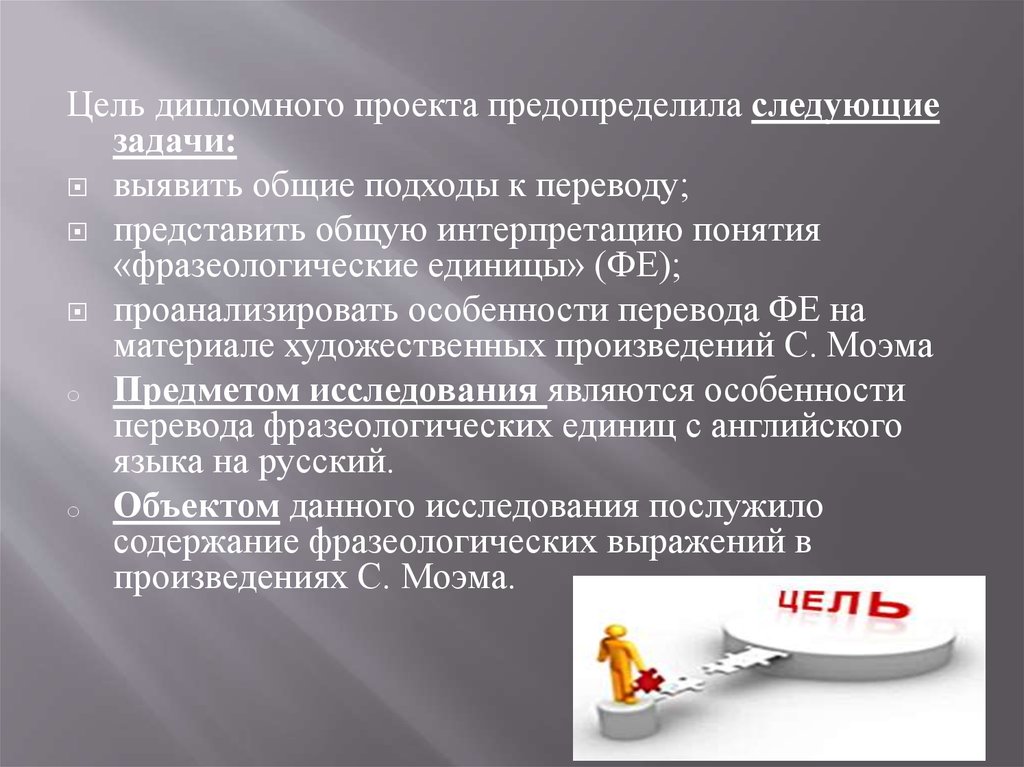 Цель дипломного проекта предопределила следующие задачи:

выявить общие подходы к переводу;

представить общую интерпретацию понятия «фразеологические единицы» (ФЕ);

проанализировать особенности перевода ФЕ на материале художественных произведений С. Моэма

Предметом исследования являются особенности перевода фразеологических единиц с английского языка на русский.

Объектом данного исследования послужило содержание фразеологических выражений в произведениях С. Моэма.

ЦЕЛЬ